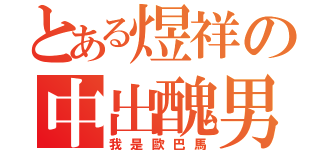 とある煜祥の
中出醜男
我是歐巴馬